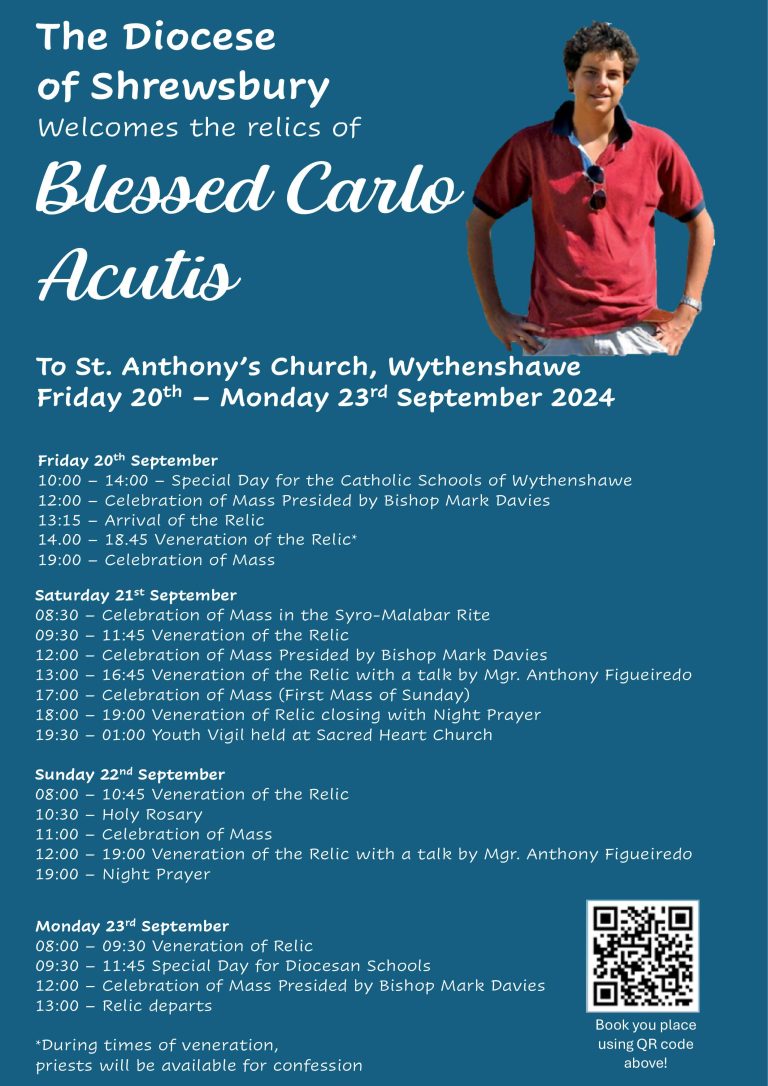 The Diocese of Shrewsbury
Welcomes the relics of

Blessed Carlo Acutis

To St. Anthony's Church, Wythenshawe
Friday 20$^{th}$ – Monday 23$^{rd}$ September 2024

Friday 20$^{th}$ September
10:00 – 14:00 – Special Day for the Catholic Schools of Wythenshawe
12:00 – Celebration of Mass Presided by Bishop Mark Davies
13:15 – Arrival of the Relic
14.00 – 18.45 Veneration of the Relic*
19:00 – Celebration of Mass

Saturday 21$^{st}$ September
08:30 – Celebration of Mass in the Syro-Malabar Rite
09:30 – 11:45 Veneration of the Relic
12:00 – Celebration of Mass Presided by Bishop Mark Davies
13:00 – 16:45 Veneration of the Relic with a talk by Mgr. Anthony Figueiredo
17:00 – Celebration of Mass (First Mass of Sunday)
18:00 – 19:00 Veneration of Relic closing with Night Prayer
19:30 – 01:00 Youth Vigil held at Sacred Heart Church

Sunday 22$^{nd}$ September
08:00 – 10:45 Veneration of the Relic
10:30 – Holy Rosary
11:00 – Celebration of Mass
12:00 – 19:00 Veneration of the Relic with a talk by Mgr. Anthony Figueiredo
19:00 – Night Prayer

Monday 23$^{rd}$ September
08:00 – 09:30 Veneration of Relic
09:30 – 11:45 Special Day for Diocesan Schools
12:00 – Celebration of Mass Presided by Bishop Mark Davies
13:00 – Relic departs

*During times of veneration, priests will be available for confession

Book you place using QR code above!